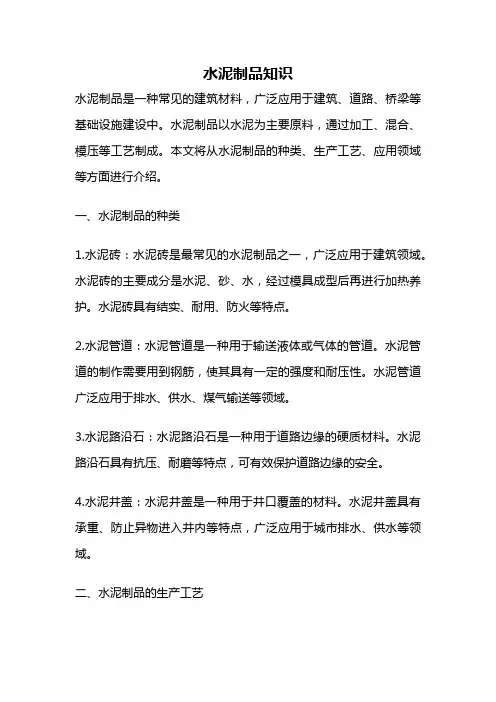 水泥制品知识

水泥制品是一种常见的建筑材料，广泛应用于建筑、道路、桥梁等基础设施建设中。水泥制品以水泥为主要原料，通过加工、混合、模压等工艺制成。本文将从水泥制品的种类、生产工艺、应用领域等方面进行介绍。

一、水泥制品的种类

1.水泥砖：水泥砖是最常见的水泥制品之一，广泛应用于建筑领域。水泥砖的主要成分是水泥、砂、水，经过模具成型后再进行加热养护。水泥砖具有结实、耐用、防火等特点。

2.水泥管道：水泥管道是一种用于输送液体或气体的管道。水泥管道的制作需要用到钢筋，使其具有一定的强度和耐压性。水泥管道广泛应用于排水、供水、煤气输送等领域。

3.水泥路沿石：水泥路沿石是一种用于道路边缘的硬质材料。水泥路沿石具有抗压、耐磨等特点，可有效保护道路边缘的安全。

4.水泥井盖：水泥井盖是一种用于井口覆盖的材料。水泥井盖具有承重、防止异物进入井内等特点，广泛应用于城市排水、供水等领域。

二、水泥制品的生产工艺